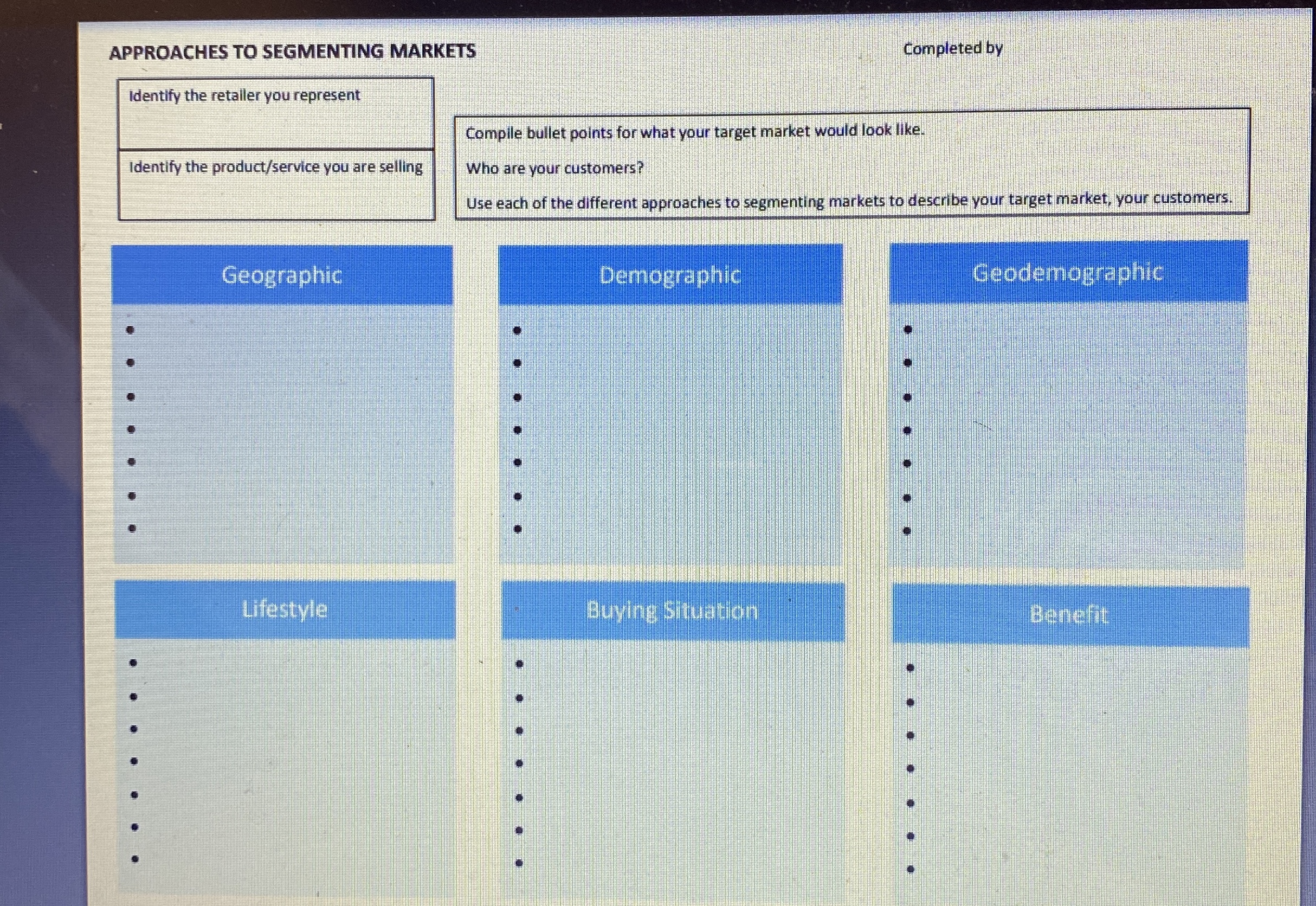 APPROACHES TO SEGMENTING MARKETS

Completed by

Identify the retailer you represent

Identify the product/service you are selling

Compile bullet points for what your target market would look like.

Who are your customers?

Use each of the different approaches to segmenting markets to describe your target market, your customers.

Geographic

• 
• 
• 
• 
• 
• 
• 

Demographic

• 
• 
• 
• 
• 
• 
• 

Geodemographic

• 
• 
• 
• 
• 
• 
• 

Lifestyle

• 
• 
• 
• 
• 
• 
• 

Buying Situation

• 
• 
• 
• 
• 
• 
• 

Benefit

• 
• 
• 
• 
• 
• 
•